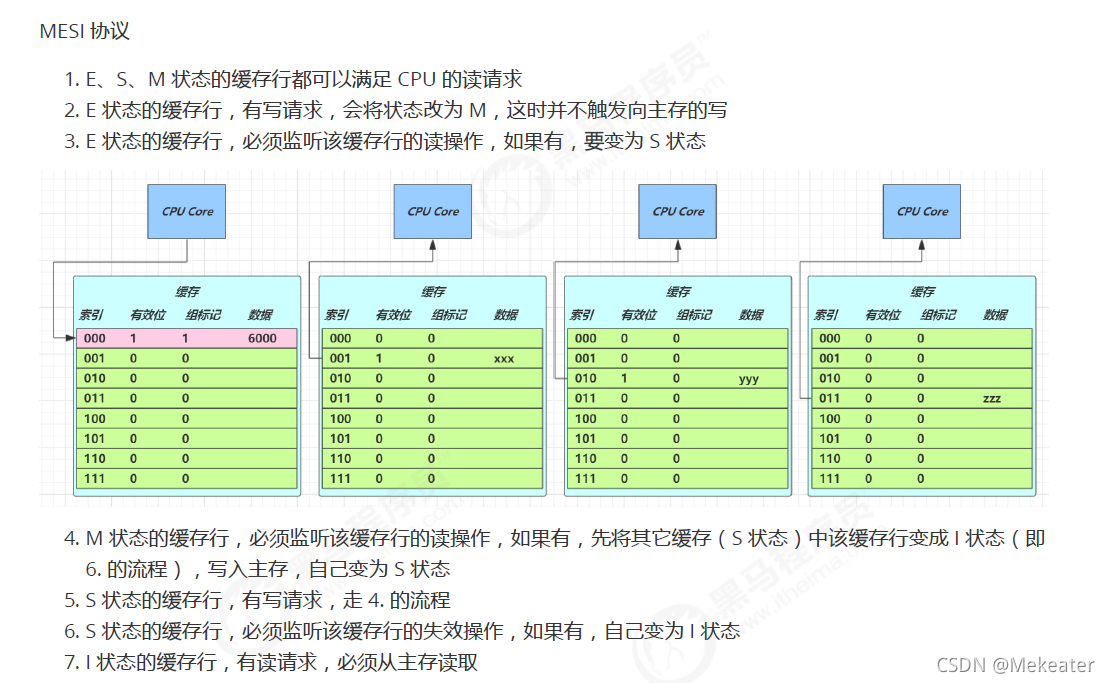 MESI 协议

1. E、S、M 状态的缓存行都可以满足 CPU 的读请求
2. E 状态的缓存行，有写请求，会将状态改为 M，这时并不触发向主存的写
3. E 状态的缓存行，必须监听该缓存行的读操作，如果有，要变为 S 状态

CPU Core

缓存

| 索引 | 有效位 | 组标记 | 数据 |
|---|---|---|---|
| 000 | 1 | 1 | 6000 |
| 001 | 0 | 0 | |
| 010 | 0 | 0 | |
| 011 | 0 | 0 | |
| 100 | 0 | 0 | |
| 101 | 0 | 0 | |
| 110 | 0 | 0 | |
| 111 | 0 | 0 | |

CPU Core

缓存

| 索引 | 有效位 | 组标记 | 数据 |
|---|---|---|---|
| 000 | 0 | 0 | |
| 001 | 1 | 0 | xxx |
| 010 | 0 | 0 | |
| 011 | 0 | 0 | |
| 100 | 0 | 0 | |
| 101 | 0 | 0 | |
| 110 | 0 | 0 | |
| 111 | 0 | 0 | |

CPU Core

缓存

| 索引 | 有效位 | 组标记 | 数据 |
|---|---|---|---|
| 000 | 0 | 0 | |
| 001 | 0 | 0 | |
| 010 | 1 | 0 | yyy |
| 011 | 0 | 0 | |
| 100 | 0 | 0 | |
| 101 | 0 | 0 | |
| 110 | 0 | 0 | |
| 111 | 0 | 0 | |

CPU Core

缓存

| 索引 | 有效位 | 组标记 | 数据 |
|---|---|---|---|
| 000 | 0 | 0 | |
| 001 | 0 | 0 | |
| 010 | 0 | 0 | |
| 011 | 0 | 0 | zzz |
| 100 | 0 | 0 | |
| 101 | 0 | 0 | |
| 110 | 0 | 0 | |
| 111 | 0 | 0 | |

4. M 状态的缓存行，必须监听该缓存行的读操作，如果有，先将其它缓存（S 状态）中该缓存行变成 I 状态（即 6. 的流程），写入主存，自己变为 S 状态
5. S 状态的缓存行，有写请求，走 4. 的流程
6. S 状态的缓存行，必须监听该缓存行的失效操作，如果有，自己变为 I 状态
7. I 状态的缓存行，有读请求，必须从主存读取

CSDN @Mekeater